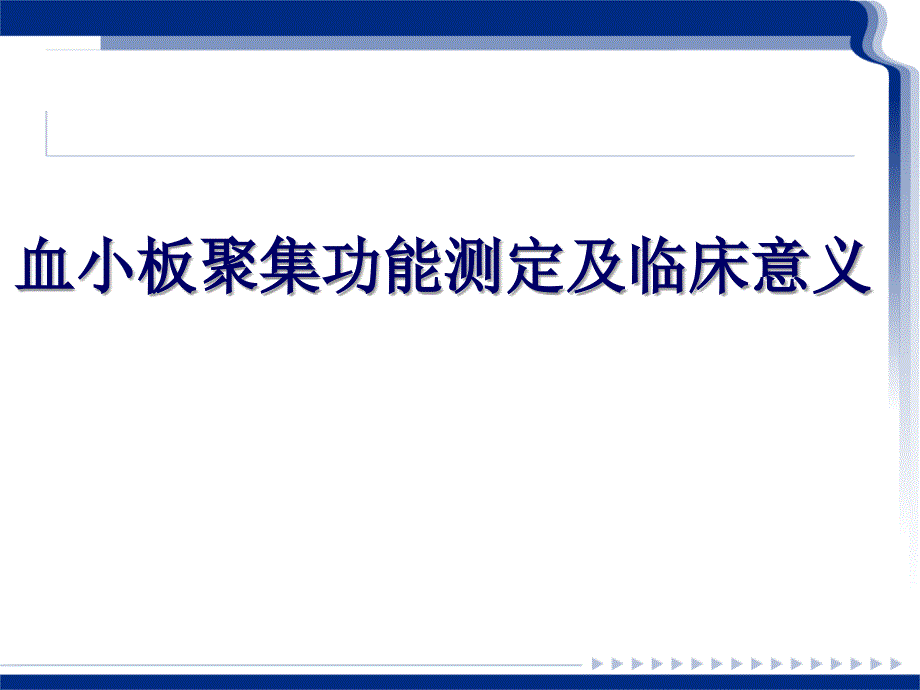 血小板聚集功能测定及临床意义